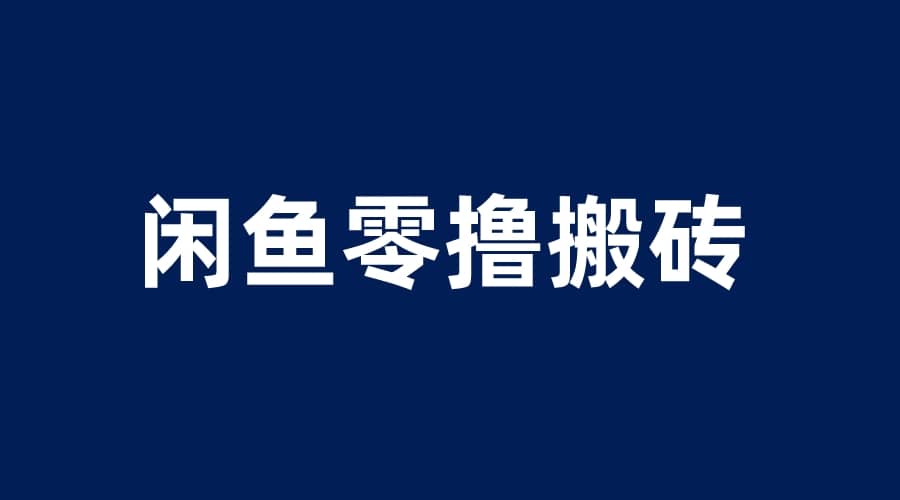 闲鱼零撸搬砖